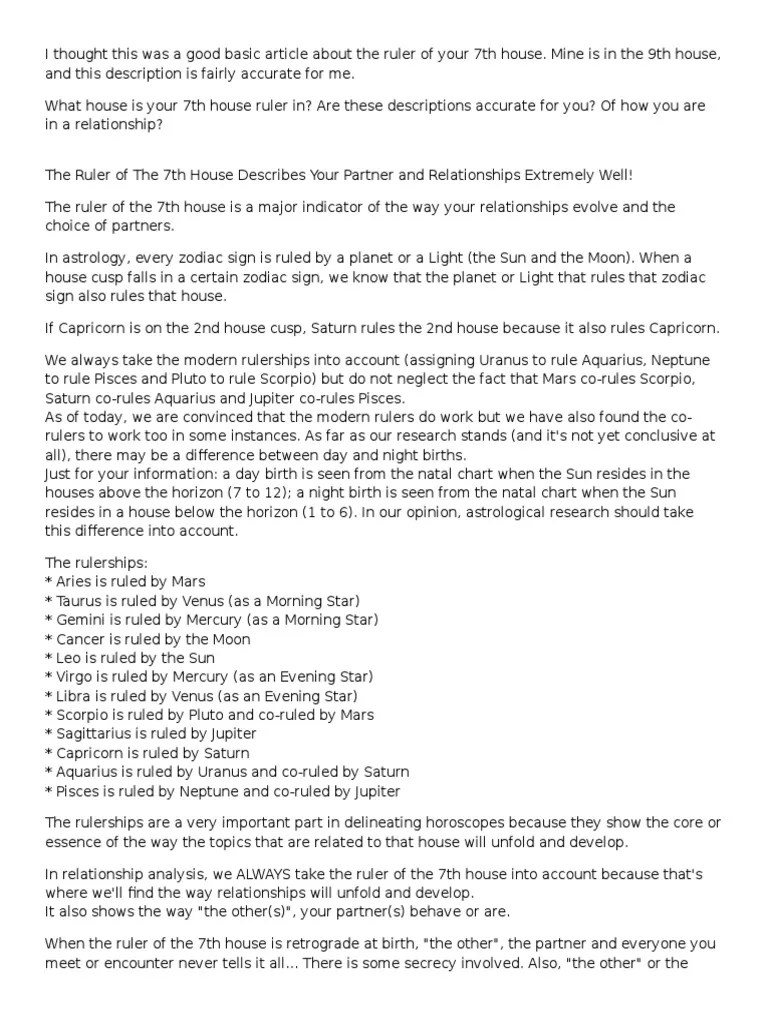 I thought this was a good basic article about the ruler of your 7th house. Mine is in the 9th house, and this description is fairly accurate for me.

What house is your 7th house ruler in? Are these descriptions accurate for you? Of how you are in a relationship?

The Ruler of The 7th House Describes Your Partner and Relationships Extremely Well!

The ruler of the 7th house is a major indicator of the way your relationships evolve and the choice of partners.

In astrology, every zodiac sign is ruled by a planet or a Light (the Sun and the Moon). When a house cusp falls in a certain zodiac sign, we know that the planet or Light that rules that zodiac sign also rules that house.

If Capricorn is on the 2nd house cusp, Saturn rules the 2nd house because it also rules Capricorn.

We always take the modern rulerships into account (assigning Uranus to rule Aquarius, Neptune to rule Pisces and Pluto to rule Scorpio) but do not neglect the fact that Mars co-rules Scorpio, Saturn co-rules Aquarius and Jupiter co-rules Pisces.
As of today, we are convinced that the modern rulers do work but we have also found the co-rulers to work too in some instances. As far as our research stands (and it's not yet conclusive at all), there may be a difference between day and night births.
Just for your information: a day birth is seen from the natal chart when the Sun resides in the houses above the horizon (7 to 12); a night birth is seen from the natal chart when the Sun resides in a house below the horizon (1 to 6). In our opinion, astrological research should take this difference into account.

The rulerships:
* Aries is ruled by Mars
* Taurus is ruled by Venus (as a Morning Star)
* Gemini is ruled by Mercury (as a Morning Star)
* Cancer is ruled by the Moon
* Leo is ruled by the Sun
* Virgo is ruled by Mercury (as an Evening Star)
* Libra is ruled by Venus (as an Evening Star)
* Scorpio is ruled by Pluto and co-ruled by Mars
* Sagittarius is ruled by Jupiter
* Capricorn is ruled by Saturn
* Aquarius is ruled by Uranus and co-ruled by Saturn
* Pisces is ruled by Neptune and co-ruled by Jupiter

The rulerships are a very important part in delineating horoscopes because they show the core or essence of the way the topics that are related to that house will unfold and develop.

In relationship analysis, we ALWAYS take the ruler of the 7th house into account because that's where we'll find the way relationships will unfold and develop.
It also shows the way "the other(s)", your partner(s) behave or are.

When the ruler of the 7th house is retrograde at birth, "the other", the partner and everyone you meet or encounter never tells it all... There is some secrecy involved. Also, "the other" or the